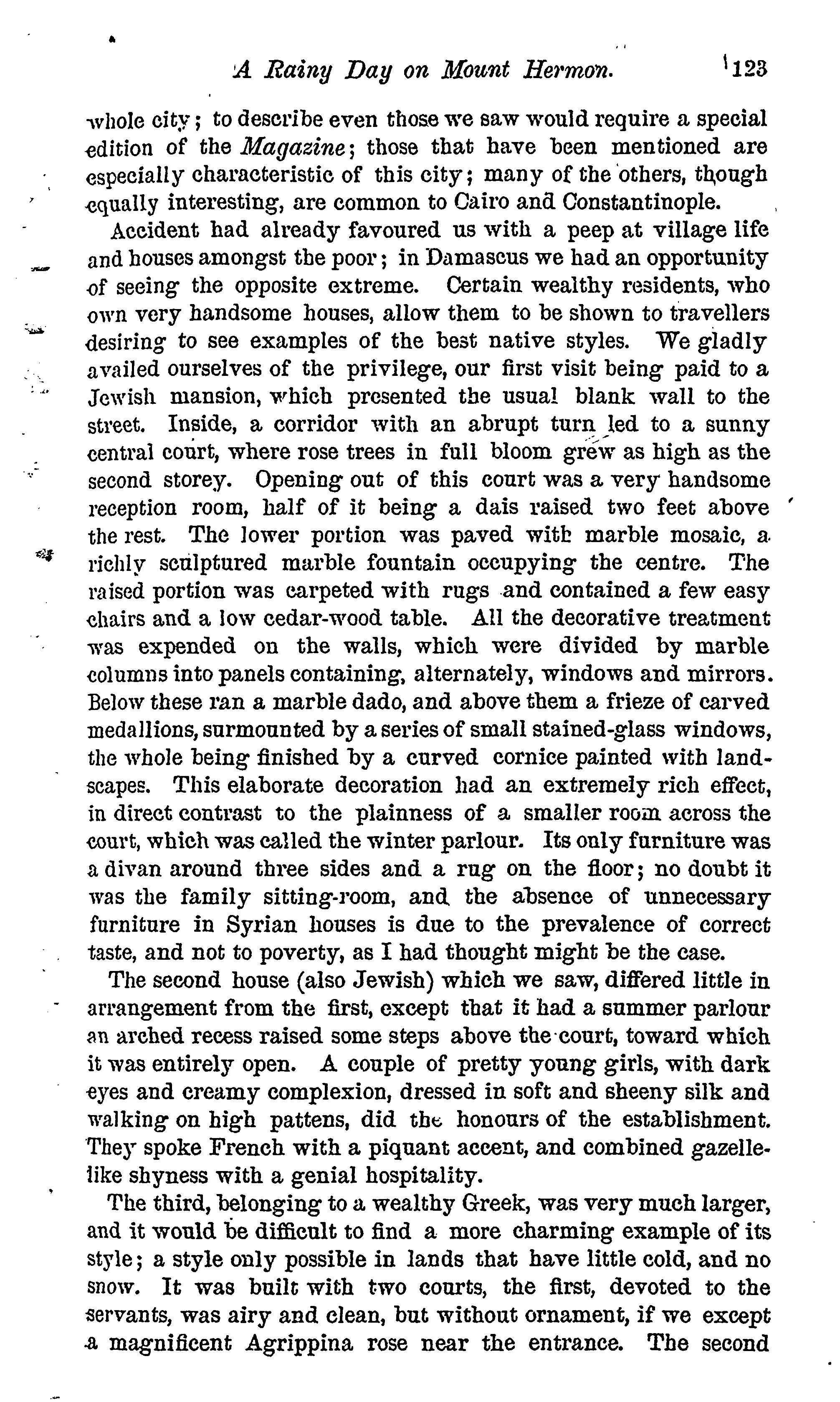 A Rainy Day on Mount Hermon. 123

whole city; to describe even those we saw would require a special edition of the Magazine; those that have been mentioned are especially characteristic of this city; many of the others, though equally interesting, are common to Cairo and Constantinople.

Accident had already favoured us with a peep at village life and houses amongst the poor; in Damascus we had an opportunity of seeing the opposite extreme. Certain wealthy residents, who own very handsome houses, allow them to be shown to travellers desiring to see examples of the best native styles. We gladly availed ourselves of the privilege, our first visit being paid to a Jewish mansion, which presented the usual blank wall to the street. Inside, a corridor with an abrupt turn led to a sunny central court, where rose trees in full bloom grew as high as the second storey. Opening out of this court was a very handsome reception room, half of it being a dais raised two feet above the rest. The lower portion was paved with marble mosaic, a richly sculptured marble fountain occupying the centre. The raised portion was carpeted with rugs and contained a few easy chairs and a low cedar-wood table. All the decorative treatment was expended on the walls, which were divided by marble columns into panels containing, alternately, windows and mirrors. Below these ran a marble dado, and above them a frieze of carved medallions, surmounted by a series of small stained-glass windows, the whole being finished by a curved cornice painted with landscapes. This elaborate decoration had an extremely rich effect, in direct contrast to the plainness of a smaller room across the court, which was called the winter parlour. Its only furniture was a divan around three sides and a rug on the floor; no doubt it was the family sitting-room, and the absence of unnecessary furniture in Syrian houses is due to the prevalence of correct taste, and not to poverty, as I had thought might be the case.

The second house (also Jewish) which we saw, differed little in arrangement from the first, except that it had a summer parlour an arched recess raised some steps above the court, toward which it was entirely open. A couple of pretty young girls, with dark eyes and creamy complexion, dressed in soft and sheeny silk and walking on high pattens, did the honours of the establishment. They spoke French with a piquant accent, and combined gazelle-like shyness with a genial hospitality.

The third, belonging to a wealthy Greek, was very much larger, and it would be difficult to find a more charming example of its style; a style only possible in lands that have little cold, and no snow. It was built with two courts, the first, devoted to the servants, was airy and clean, but without ornament, if we except a magnificent Agrippina rose near the entrance. The second